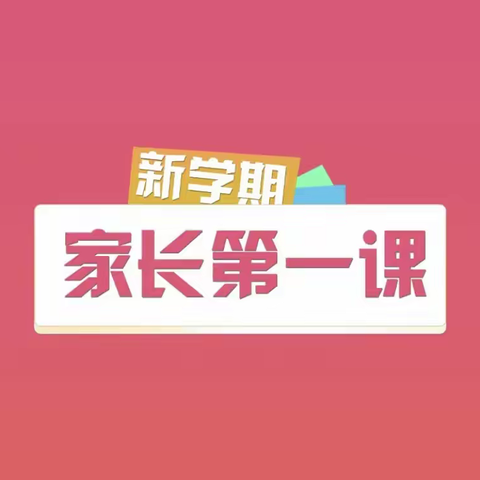 新学期

家长第一课